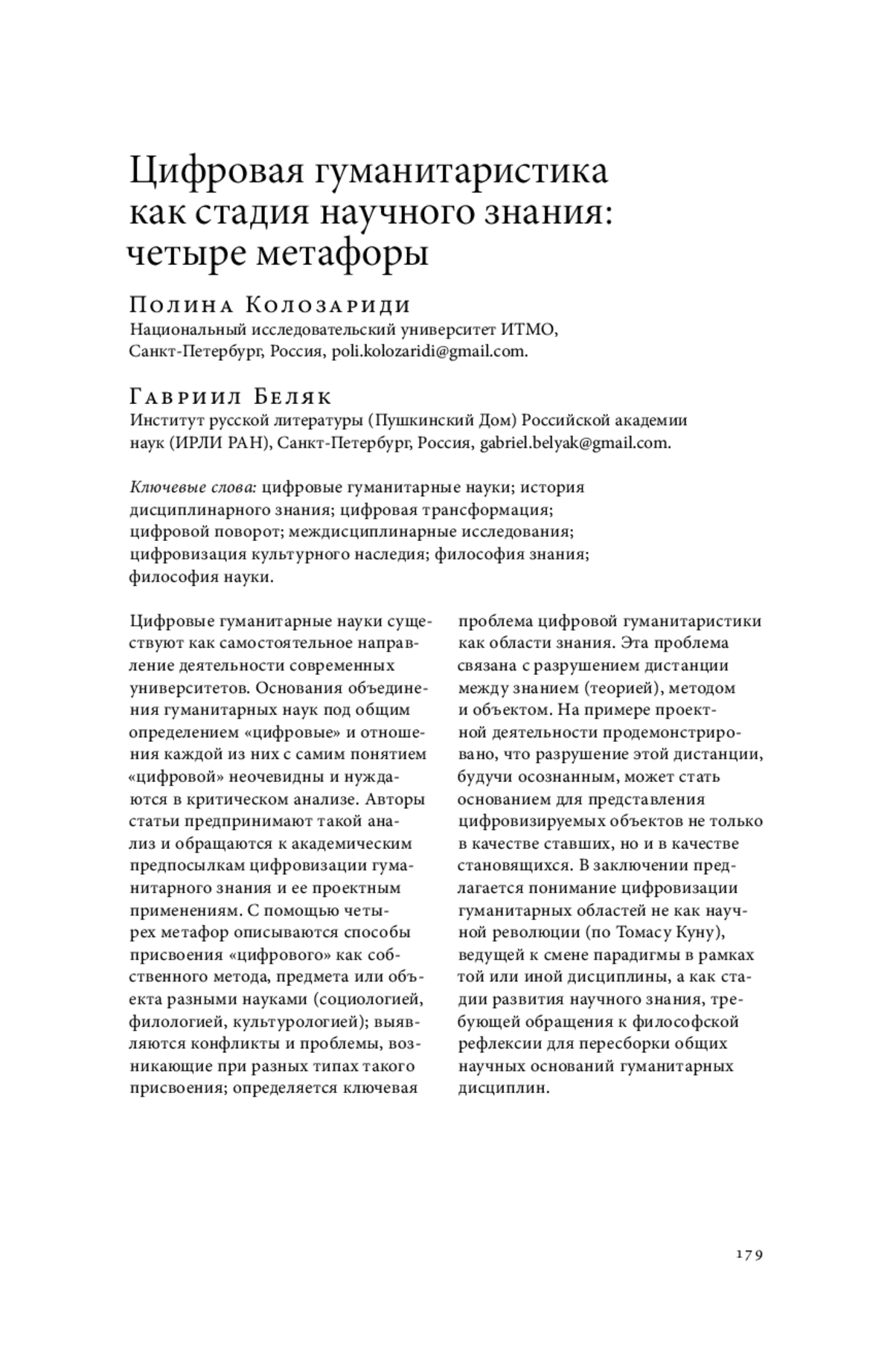 Цифровая гуманитаристика как стадия научного знания: четыре метафоры

Полина Колозариди
Национальный исследовательский университет ИТМО, Санкт-Петербург, Россия, poli.kolozaridi@gmail.com.

Гавриил Беляк
Институт русской литературы (Пушкинский Дом) Российской академии наук (ИРЛИ РАН), Санкт-Петербург, Россия, gabriel.belyak@gmail.com.

Ключевые слова: цифровые гуманитарные науки; история дисциплинарного знания; цифровая трансформация; цифровой поворот; междисциплинарные исследования; цифровизация культурного наследия; философия знания; философия науки.

Цифровые гуманитарные науки существуют как самостоятельное направление деятельности современных университетов. Основания объединения гуманитарных наук под общим определением «цифровые» и отношения каждой из них с самим понятием «цифровой» неочевидны и нуждаются в критическом анализе. Авторы статьи предпринимают такой анализ и обращаются к академическим предпосылкам цифровизации гуманитарного знания и ее проектным применениям. С помощью четырех метафор описываются способы присвоения «цифрового» как собственного метода, предмета или объекта разными науками (социологией, филологией, культурологией); выявляются конфликты и проблемы, возникающие при разных типах такого присвоения; определяется ключевая проблема цифровой гуманитаристики как области знания. Эта проблема связана с разрушением дистанции между знанием (теорией), методом и объектом. На примере проектной деятельности продемонстрировано, что разрушение этой дистанции, будучи осознанным, может стать основанием для представления цифровизируемых объектов не только в качестве ставших, но и в качестве становящихся. В заключении предлагается понимание цифровизации гуманитарных областей не как научной революции (по Томасу Куну), ведущей к смене парадигмы в рамках той или иной дисциплины, а как стадии развития научного знания, требующей обращения к философской рефлексии для пересборки общих научных оснований гуманитарных дисциплин.

179